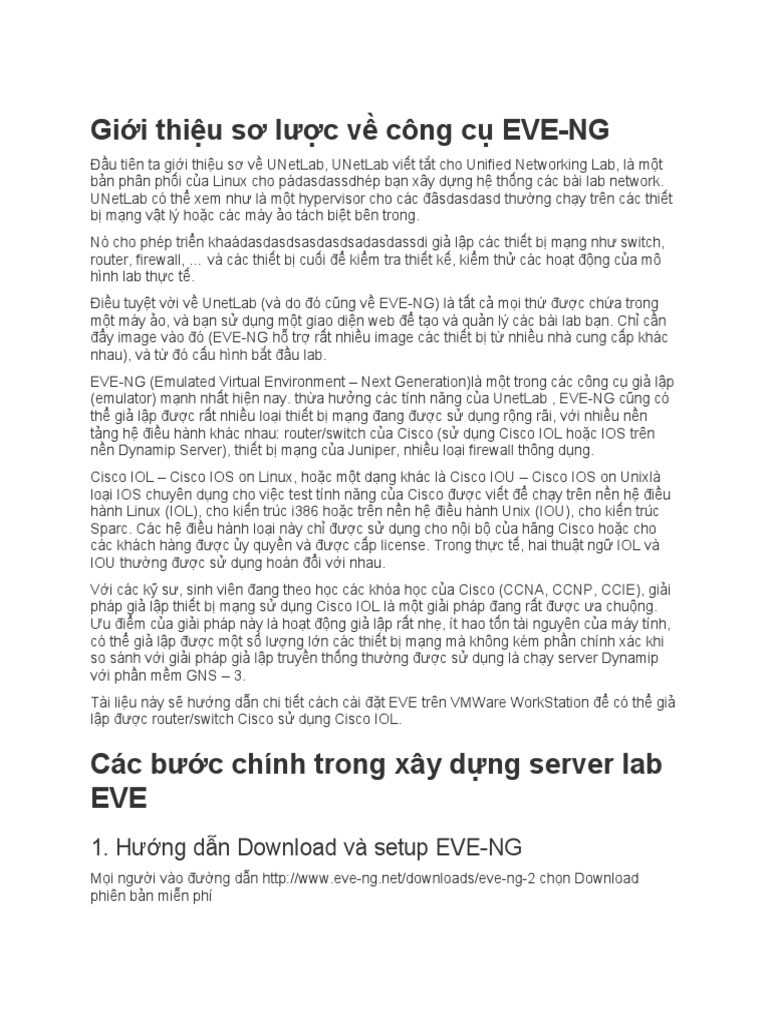 Giới thiệu sơ lược về công cụ EVE-NG

Đầu tiên ta giới thiệu sơ về UNetLab, UNetLab viết tắt cho Unified Networking Lab, là một bản phân phối của Linux cho pádasdassdhép bạn xây dựng hệ thống các bài lab network. UNetLab có thể xem như là một hypervisor cho các đâsdasdasd thường chạy trên các thiết bị mạng vật lý hoặc các máy ảo tách biệt bên trong.

Nó cho phép triển khaádasdasdsasdasdsadasdassdi giả lập các thiết bị mạng như switch, router, firewall, ... và các thiết bị cuối để kiểm tra thiết kế, kiểm thử các hoạt động của mô hình lab thực tế.

Điều tuyệt vời về UnetLab (và do đó cũng về EVE-NG) là tất cả mọi thứ được chứa trong một máy ảo, và bạn sử dụng một giao diện web để tạo và quản lý các bài lab bạn. Chỉ cần đẩy image vào đó (EVE-NG hỗ trợ rất nhiều image các thiết bị từ nhiều nhà cung cấp khác nhau), và từ đó cấu hình bắt đầu lab.

EVE-NG (Emulated Virtual Environment – Next Generation)là một trong các công cụ giả lập (emulator) mạnh nhất hiện nay. thừa hưởng các tính năng của UnetLab , EVE-NG cũng có thể giả lập được rất nhiều loại thiết bị mạng đang được sử dụng rộng rãi, với nhiều nền tảng hệ điều hành khác nhau: router/switch của Cisco (sử dụng Cisco IOL hoặc IOS trên nền Dynamip Server), thiết bị mạng của Juniper, nhiều loại firewall thông dụng.

Cisco IOL – Cisco IOS on Linux, hoặc một dạng khác là Cisco IOU – Cisco IOS on Unixlà loại IOS chuyên dụng cho việc test tính năng của Cisco được viết để chạy trên nền hệ điều hành Linux (IOL), cho kiến trúc i386 hoặc trên nền hệ điều hành Unix (IOU), cho kiến trúc Sparc. Các hệ điều hành loại này chỉ được sử dụng cho nội bộ của hãng Cisco hoặc cho các khách hàng được ủy quyền và được cấp license. Trong thực tế, hai thuật ngữ IOL và IOU thường được sử dụng hoán đổi với nhau.

Với các kỹ sư, sinh viên đang theo học các khóa học của Cisco (CCNA, CCNP, CCIE), giải pháp giả lập thiết bị mạng sử dụng Cisco IOL là một giải pháp đang rất được ưa chuộng. Ưu điểm của giải pháp này là hoạt động giả lập rất nhẹ, ít hao tốn tài nguyên của máy tính, có thể giả lập được một số lượng lớn các thiết bị mạng mà không kém phần chính xác khi so sánh với giải pháp giả lập truyền thống thường được sử dụng là chạy server Dynamip với phần mềm GNS – 3.

Tài liệu này sẽ hướng dẫn chi tiết cách cài đặt EVE trên VMWare WorkStation để có thể giả lập được router/switch Cisco sử dụng Cisco IOL.

Các bước chính trong xây dựng server lab EVE

1. Hướng dẫn Download và setup EVE-NG

Mọi người vào đường dẫn http://www.eve-ng.net/downloads/eve-ng-2 chọn Download phiên bản miễn phí